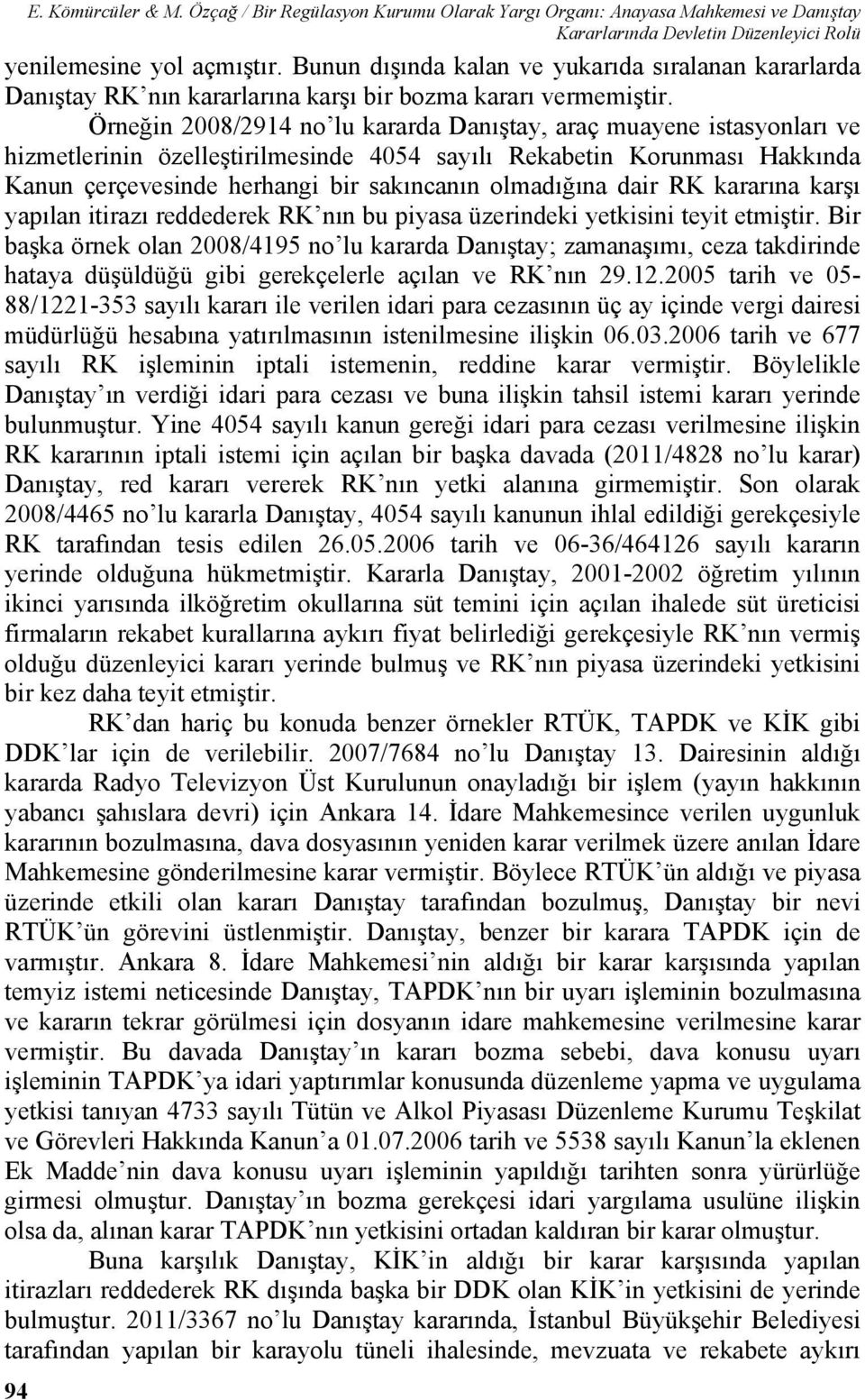 E. Kömürcüler & M. Özçağ / Bir Regülasyon Kurumu Olarak Yargı Organı: Anayasa Mahkemesi ve Danıştay Kararlarında Devletin Düzenleyici Rolü

yenilemesine yol açmıştır. Bunun dışında kalan ve yukarıda sıralanan kararlarda Danıştay RK nın kararlarına karşı bir bozma kararı vermemiştir. Örneğin 2008/2914 no'lu kararda Danıştay, araç muayene istasyonları ve hizmetlerinin özelleştirilmesinde 4054 sayılı Rekabetin Korunması Hakkında Kanun çerçevesinde herhangi bir sakıncanın olmadığına dair RK kararına karşı yapılan itirazı reddederek RK'nın bu piyasa üzerindeki yetkisini teyit etmiştir. Bir başka örnek olan 2008/4195 no'lu kararda Danıştay; zamanaşımı, ceza takdirinde hataya düşüldüğü gibi gerekçelerle açılan ve RK'nın 29.12.2005 tarih ve 05-88/1221-353 sayılı kararı ile verilen idari para cezasının üç ay içinde vergi dairesi müdürlüğü hesabına yatırılmasının istenilmesine ilişkin 06.03.2006 tarih ve 677 sayılı RK işleminin iptali istemenin, reddine karar vermiştir. Böylelikle Danıştay'ın verdiği idari para cezası ve buna ilişkin tahsil istemi kararı yerinde bulunmuştur. Yine 4054 sayılı kanun gereği idari para cezası verilmesine ilişkin RK kararının iptali istemi için açılan bir başka davada (2011/4828 no'lu karar) Danıştay, red kararı vererek RK'nın yetki alanına girmemiştir. Son olarak 2008/4465 no'lu kararla Danıştay, 4054 sayılı kanunun ihlal edildiği gerekçesiyle RK tarafından tesis edilen 26.05.2006 tarih ve 06-36/464126 sayılı kararın yerinde olduğuna hükmetmiştir. Kararla Danıştay, 2001-2002 öğretim yılının ikinci yarısında ilköğretim okullarına süt temini için açılan ihalede süt üreticisi firmaların rekabet kurallarına aykırı fiyat belirlediği gerekçesiyle RK'nın vermiş olduğu düzenleyici kararı yerinde bulmuş ve RK'nın piyasa üzerindeki yetkisini bir kez daha teyit etmiştir.

RK'dan hariç bu konuda benzer örnekler RTÜK, TAPDK ve KİK gibi DDK'lar için de verilebilir. 2007/7684 no'lu Danıştay 13. Dairesinin aldığı kararda Radyo Televizyon Üst Kurulunun onayladığı bir işlem (yayın hakkının yabancı şahıslara devri) için Ankara 14. İdare Mahkemesince verilen uygunluk kararının bozulmasına, dava dosyasının yeniden karar verilmek üzere anılan İdare Mahkemesine gönderilmesine karar vermiştir. Böylece RTÜK'ün aldığı ve piyasa üzerinde etkili olan kararı Danıştay tarafından bozulmuş, Danıştay bir nevi RTÜK'ün görevini üstlenmiştir. Danıştay, benzer bir karara TAPDK için de varmıştır. Ankara 8. İdare Mahkemesi'nin aldığı bir karar karşısında yapılan temyiz istemi neticesinde Danıştay, TAPDK'nın bir uyarı işleminin bozulmasına ve kararın tekrar görülmesi için dosyanın idare mahkemesine verilmesine karar vermiştir. Bu davada Danıştay'ın kararı bozma sebebi, dava konusu uyarı işleminin TAPDK'ya idari yaptırımlar konusunda düzenleme yapma ve uygulama yetkisi tanıyan 4733 sayılı Tütün ve Alkol Piyasası Düzenleme Kurumu Teşkilat ve Görevleri Hakkında Kanun'a 01.07.2006 tarih ve 5538 sayılı Kanun'la eklenen Ek Madde'nin dava konusu uyarı işleminin yapıldığı tarihten sonra yürürlüğe girmesi olmuştur. Danıştay'ın bozma gerekçesi idari yargılama usulüne ilişkin olsa da, alınan karar TAPDK'nın yetkisini ortadan kaldıran bir karar olmuştur.

Buna karşılık Danıştay, KİK'in aldığı bir karar karşısında yapılan itirazları reddederek RK dışında başka bir DDK olan KİK'in yetkisini de yerinde bulmuştur. 2011/3367 no'lu Danıştay kararında, İstanbul Büyükşehir Belediyesi tarafından yapılan bir karayolu tüneli ihalesinde, mevzuata ve rekabete aykırı

94